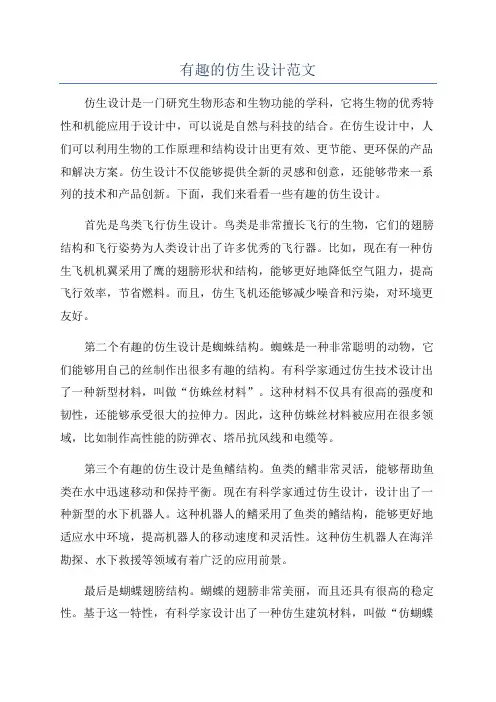 有趣的仿生设计范文

仿生设计是一门研究生物形态和生物功能的学科，它将生物的优秀特性和机能应用于设计中，可以说是自然与科技的结合。在仿生设计中，人们可以利用生物的工作原理和结构设计出更有效、更节能、更环保的产品和解决方案。仿生设计不仅能够提供全新的灵感和创意，还能够带来一系列的技术和产品创新。下面，我们来看看一些有趣的仿生设计。

首先是鸟类飞行仿生设计。鸟类是非常擅长飞行的生物，它们的翅膀结构和飞行姿势为人类设计出了许多优秀的飞行器。比如，现在有一种仿生飞机机翼采用了鹰的翅膀形状和结构，能够更好地降低空气阻力，提高飞行效率，节省燃料。而且，仿生飞机还能够减少噪音和污染，对环境更友好。

第二个有趣的仿生设计是蜘蛛结构。蜘蛛是一种非常聪明的动物，它们能够用自己的丝制作出很多有趣的结构。有科学家通过仿生技术设计出了一种新型材料，叫做“仿蛛丝材料”。这种材料不仅具有很高的强度和韧性，还能够承受很大的拉伸力。因此，这种仿蛛丝材料被应用在很多领域，比如制作高性能的防弹衣、塔吊抗风线和电缆等。

第三个有趣的仿生设计是鱼鳍结构。鱼类的鳍非常灵活，能够帮助鱼类在水中迅速移动和保持平衡。现在有科学家通过仿生设计，设计出了一种新型的水下机器人。这种机器人的鳍采用了鱼类的鳍结构，能够更好地适应水中环境，提高机器人的移动速度和灵活性。这种仿生机器人在海洋勘探、水下救援等领域有着广泛的应用前景。

最后是蝴蝶翅膀结构。蝴蝶的翅膀非常美丽，而且还具有很高的稳定性。基于这一特性，有科学家设计出了一种仿生建筑材料，叫做“仿蝴蝶